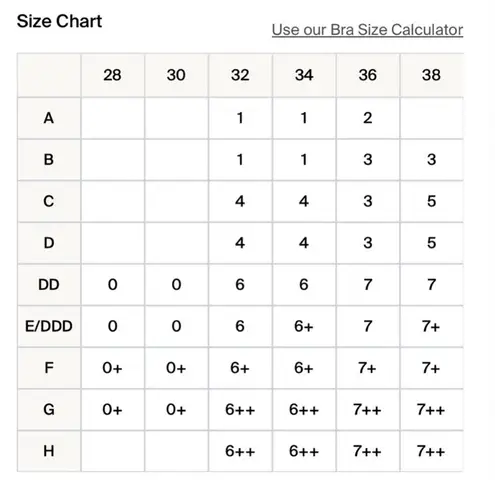 Size Chart

Use our Bra Size Calculator

|  | 28 | 30 | 32 | 34 | 36 | 38 |
|---|---|---|---|---|---|---|
| A |  |  | 1 | 1 | 2 |  |
| B |  |  | 1 | 1 | 3 | 3 |
| C |  |  | 4 | 4 | 3 | 5 |
| D |  |  | 4 | 4 | 3 | 5 |
| DD | 0 | 0 | 6 | 6 | 7 | 7 |
| E/DDD | 0 | 0 | 6 | 6+ | 7 | 7+ |
| F | 0+ | 0+ | 6+ | 6+ | 7+ | 7+ |
| G | 0+ | 0+ | 6++ | 6++ | 7++ | 7++ |
| H |  |  | 6++ | 6++ | 7++ | 7++ |